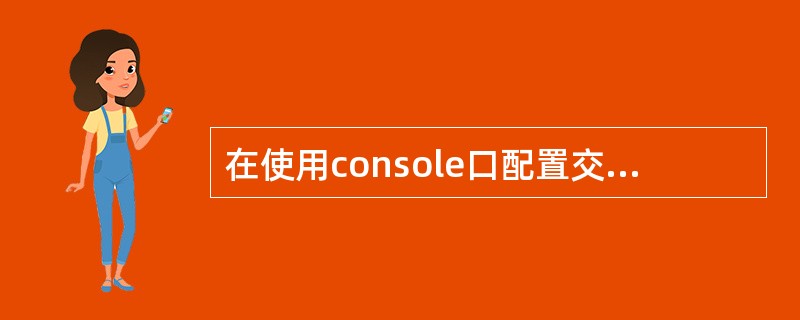 在使用console口配置交...